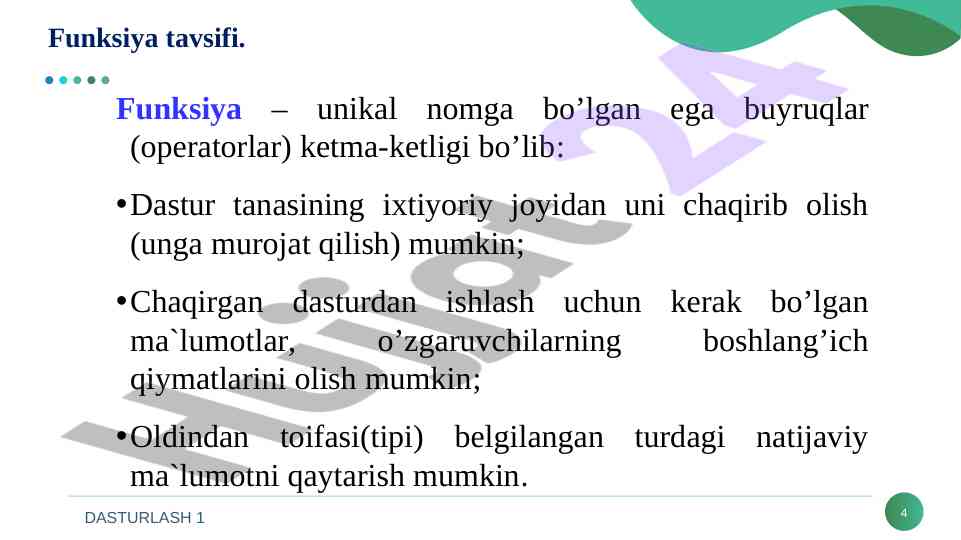 Funksiya tavsifi.

Funksiya – unikal nomga bo'lgan ega buyruqlar (operatorlar) ketma-ketligi bo'lib:

• Dastur tanasining ixtiyoriy joyidan uni chaqirib olish (unga murojat qilish) mumkin;

• Chaqirgan dasturdan ishlash uchun kerak bo'lgan ma`lumotlar, o'zgaruvchilarning boshlang'ich qiymatlarini olish mumkin;

• Oldindan toifasi(tipi) belgilangan turdagi natijaviy ma`lumotni qaytarish mumkin.

DASTURLASH 1

4

Hujjat 24